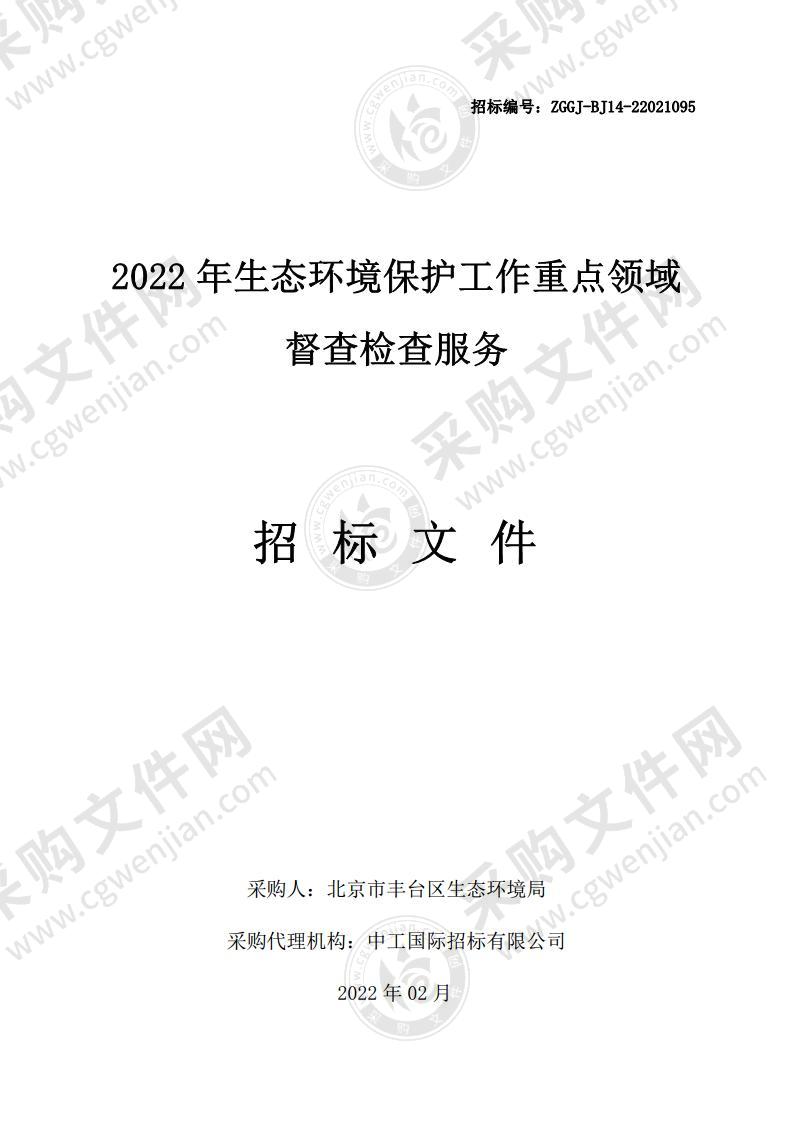 招标编号：ZGGJ-BJ14-22021095

2022 年生态环境保护工作重点领域督查检查服务

招 标 文 件

采购人：北京市丰台区生态环境局

采购代理机构：中工国际招标有限公司

2022 年 02 月

采购文件网 www.cgwenjian.com